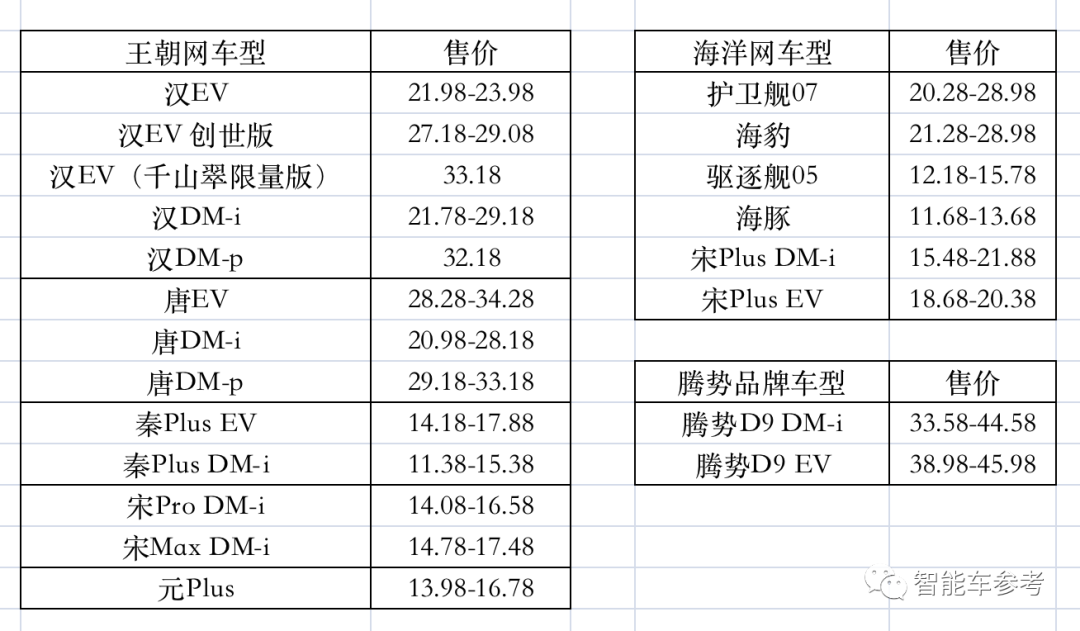 | 王朝网车型 | 售价 |
|---|---|
| 汉EV | 21.98-23.98 |
| 汉EV 创世版 | 27.18-29.08 |
| 汉EV（千山翠限量版） | 33.18 |
| 汉DM-i | 21.78-29.18 |
| 汉DM-p | 32.18 |
| 唐EV | 28.28-34.28 |
| 唐DM-i | 20.98-28.18 |
| 唐DM-p | 29.18-33.18 |
| 秦Plus EV | 14.18-17.88 |
| 秦Plus DM-i | 11.38-15.38 |
| 宋Pro DM-i | 14.08-16.58 |
| 宋Max DM-i | 14.78-17.48 |
| 元Plus | 13.98-16.78 |

| 海洋网车型 | 售价 |
|---|---|
| 护卫舰07 | 20.28-28.98 |
| 海豹 | 21.28-28.98 |
| 驱逐舰05 | 12.18-15.78 |
| 海豚 | 11.68-13.68 |
| 宋Plus DM-i | 15.48-21.88 |
| 宋Plus EV | 18.68-20.38 |

| 腾势品牌车型 | 售价 |
|---|---|
| 腾势D9 DM-i | 33.58-44.58 |
| 腾势D9 EV | 38.98-45.98 |

智能车参考